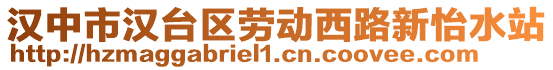 汉中市汉台区劳动西路新怡水站
http://hzmaggabriel1.cn.coovee.com